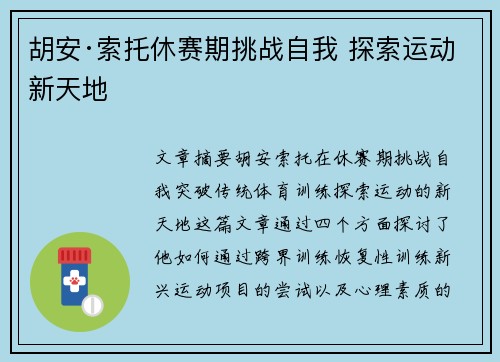 胡安·索托休赛期挑战自我 探索运动新天地

文章摘要胡安索托在休赛期挑战自我突破传统体育训练探索运动的新天地这篇文章通过四个方面探讨了他如何通过跨界训练恢复性训练新兴运动项目的尝试以及心理素质的